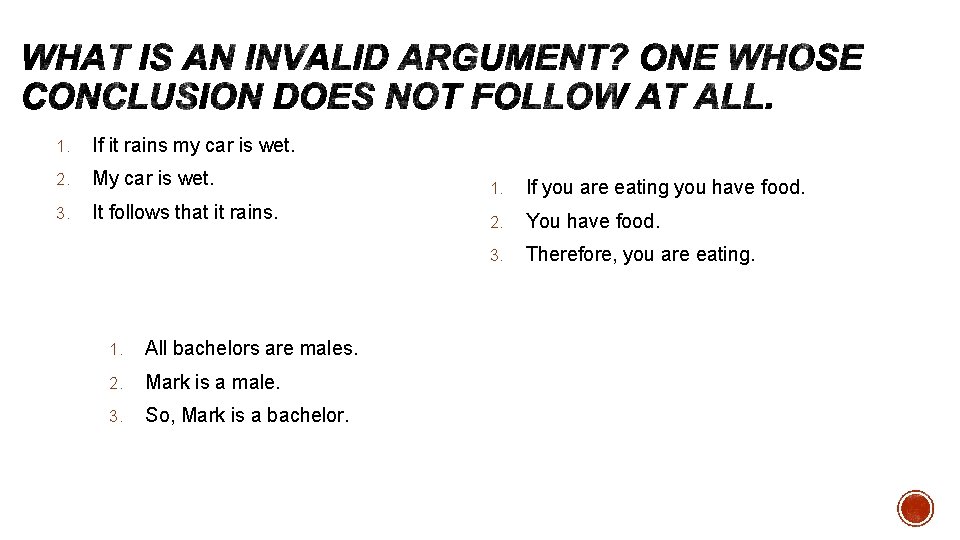 WHAT IS AN INVALID ARGUMENT? ONE WHOSE CONCLUSION DOES NOT FOLLOW AT ALL.

1. If it rains my car is wet.
2. My car is wet.
3. It follows that it rains.

1. If you are eating you have food.
2. You have food.
3. Therefore, you are eating.

1. All bachelors are males.
2. Mark is a male.
3. So, Mark is a bachelor.